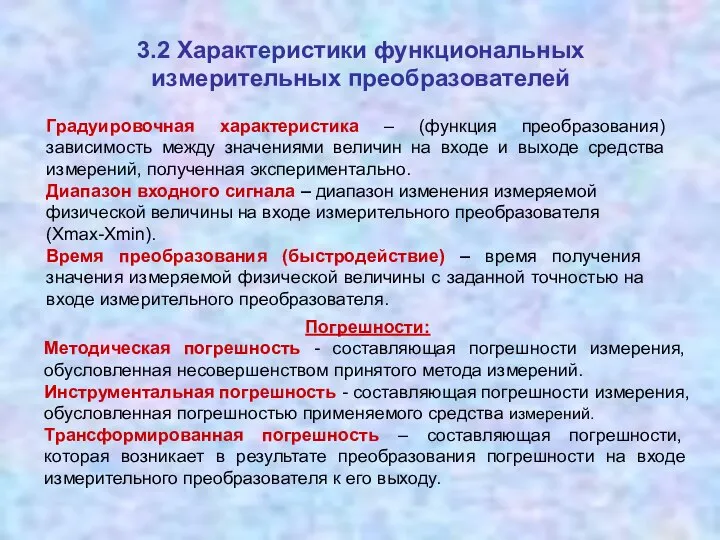 3.2 Характеристики функциональных измерительных преобразователей

Градуировочная характеристика – (функция преобразования) зависимость между значениями величин на входе и выходе средства измерений, полученная экспериментально.

Диапазон входного сигнала – диапазон изменения измеряемой физической величины на входе измерительного преобразователя (Xmax-Xmin).

Время преобразования (быстродействие) – время получения значения измеряемой физической величины с заданной точностью на входе измерительного преобразователя.

Погрешности:

Методическая погрешность - составляющая погрешности измерения, обусловленная несовершенством принятого метода измерений.

Инструментальная погрешность - составляющая погрешности измерения, обусловленная погрешностью применяемого средства измерений.

Трансформированная погрешность – составляющая погрешности, которая возникает в результате преобразования погрешности на входе измерительного преобразователя к его выходу.